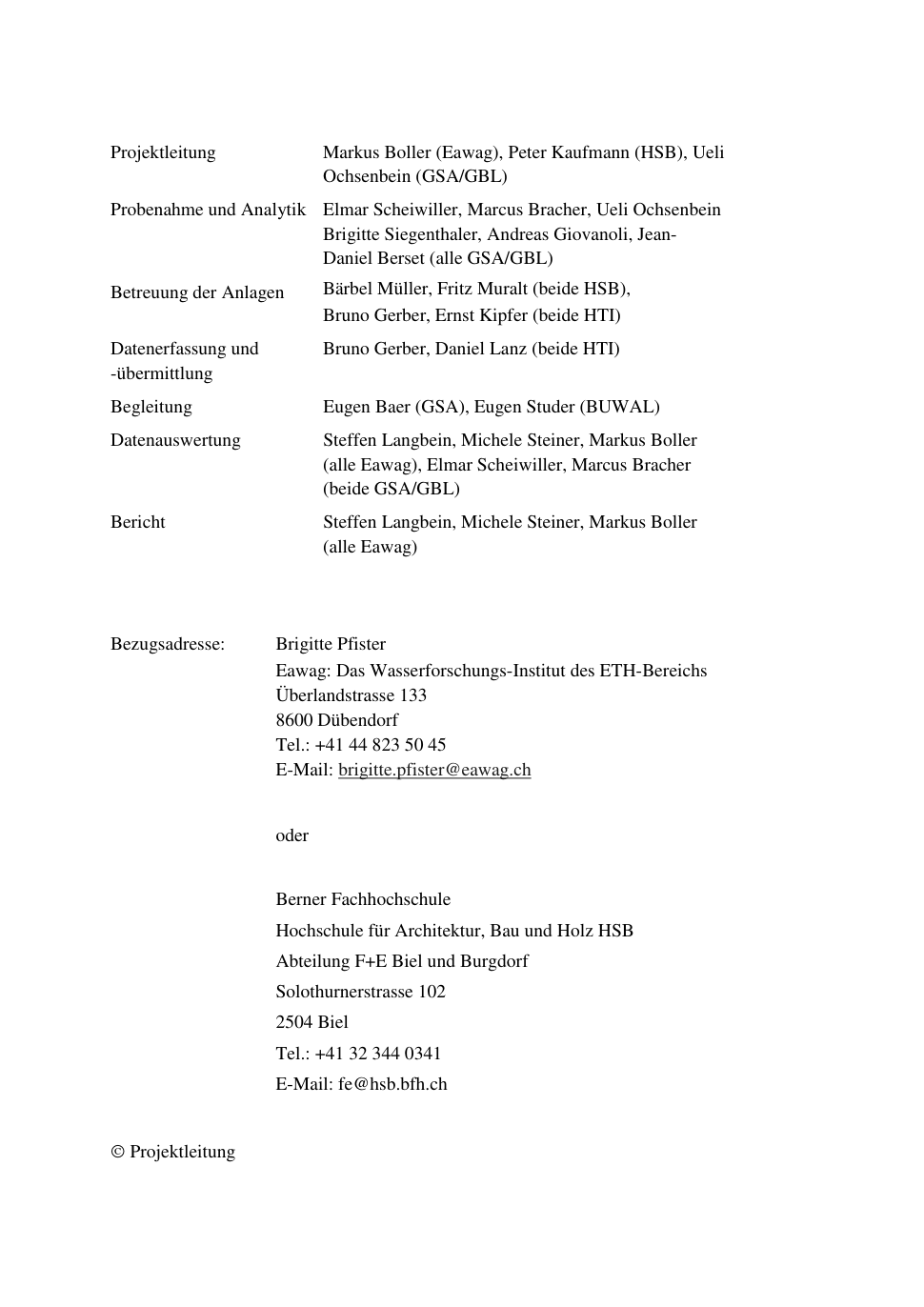 Projektleitung Markus Boller (Eawag), Peter Kaufmann (HSB), Ueli Ochsenbein (GSA/GBL)

Probenahme und Analytik Elmar Scheiwiller, Marcus Bracher, Ueli Ochsenbein Brigitte Siegenthaler, Andreas Giovanoli, Jean-Daniel Berset (alle GSA/GBL)

Betreuung der Anlagen Bärbel Müller, Fritz Muralt (beide HSB), Bruno Gerber, Ernst Kipfer (beide HTI)

Datenerfassung und -übermittlung Bruno Gerber, Daniel Lanz (beide HTI)

Begleitung Eugen Baer (GSA), Eugen Studer (BUWAL)

Datenauswertung Steffen Langbein, Michele Steiner, Markus Boller (alle Eawag), Elmar Scheiwiller, Marcus Bracher (beide GSA/GBL)

Bericht Steffen Langbein, Michele Steiner, Markus Boller (alle Eawag)

Bezugsadresse: Brigitte Pfister
Eawag: Das Wasserforschungs-Institut des ETH-Bereichs
Überlandstrasse 133
8600 Dübendorf
Tel.: +41 44 823 50 45
E-Mail: brigitte.pfister@eawag.ch

oder

Berner Fachhochschule
Hochschule für Architektur, Bau und Holz HSB
Abteilung F+E Biel und Burgdorf
Solothurnerstrasse 102
2504 Biel
Tel.: +41 32 344 0341
E-Mail: fe@hsb.bfh.ch

© Projektleitung